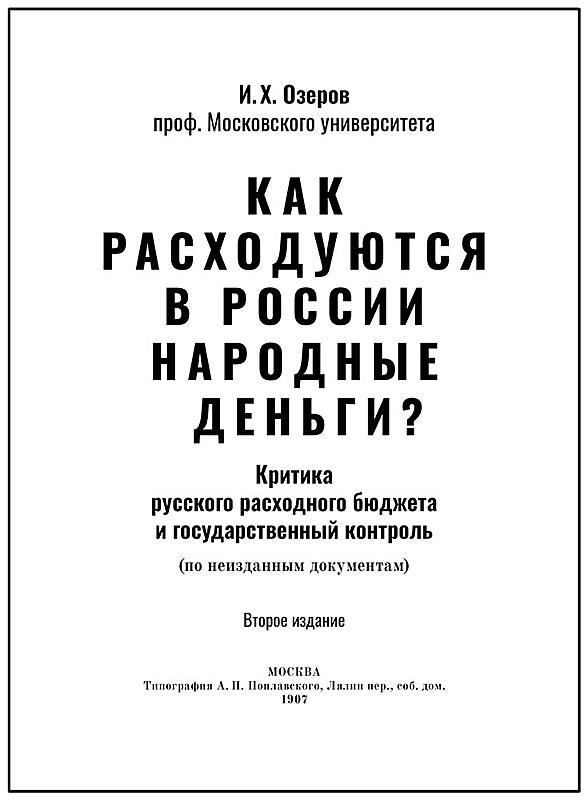 И.Х. Озеров
проф. Московского университета

КАК РАСХОДУЮТСЯ В РОССИИ НАРОДНЫЕ ДЕНЬГИ?

Критика
русского расходного бюджета
и государственный контроль

(по неизданным документам)

Второе издание

МОСКВА
Типография А. П. Поплавского, Лялин пер., соб. дом.
1907